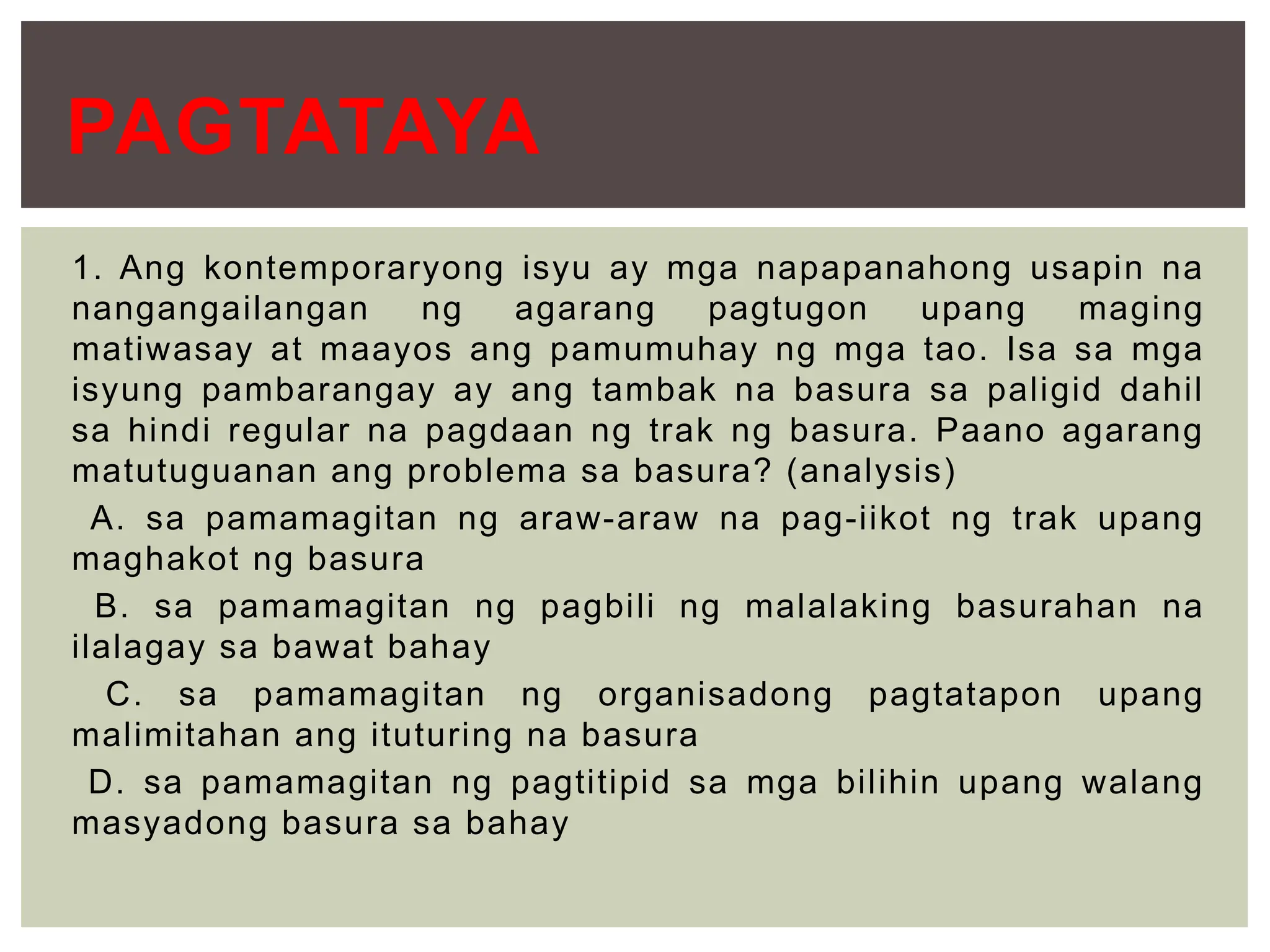 PAGTATAYA

1. Ang kontemporaryong isyu ay mga napapanahong usapin na nangangailangan ng agarang pagtugon upang maging matiwasay at maayos ang pamumuhay ng mga tao. Isa sa mga isyung pambarangay ay ang tambak na basura sa paligid dahil sa hindi regular na pagdaan ng trak ng basura. Paano agarang matutuguanan ang problema sa basura? (analysis)

A. sa pamamagitan ng araw-araw na pag-iikot ng trak upang maghakot ng basura

B. sa pamamagitan ng pagbili ng malalaking basurahan na ilalagay sa bawat bahay

C. sa pamamagitan ng organisadong pagtatapon upang malimitahan ang ituturing na basura

D. sa pamamagitan ng pagtitipid sa mga bilihin upang walang masyadong basura sa bahay